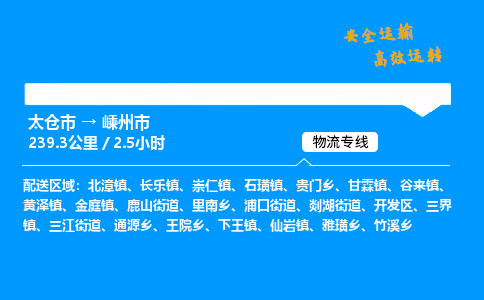 安全运输
高效运转

太仓市 → 嵊州市
239.3公里 / 2.5小时

物流专线

配送区域：北漳镇、长乐镇、崇仁镇、石璜镇、贵门乡、甘霖镇、谷来镇、黄泽镇、金庭镇、鹿山街道、里南乡、浦口街道、剡湖街道、开发区、三界镇、三江街道、通源乡、王院乡、下王镇、仙岩镇、雅璜乡、竹溪乡